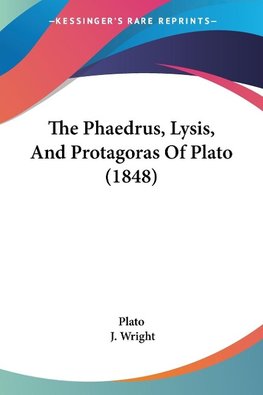 —KESSINGER'S RARE REPRINTS—

The Phaedrus, Lysis, And Protagoras Of Plato (1848)

Plato
J. Wright